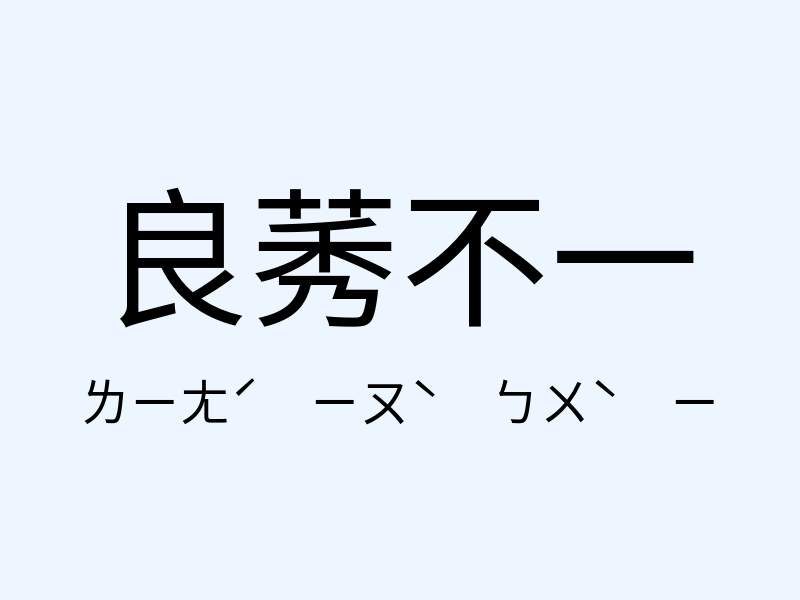 良莠不一

ㄌㄧㄤˊ ㄧㄡˋ ㄅㄨˋ ㄧ